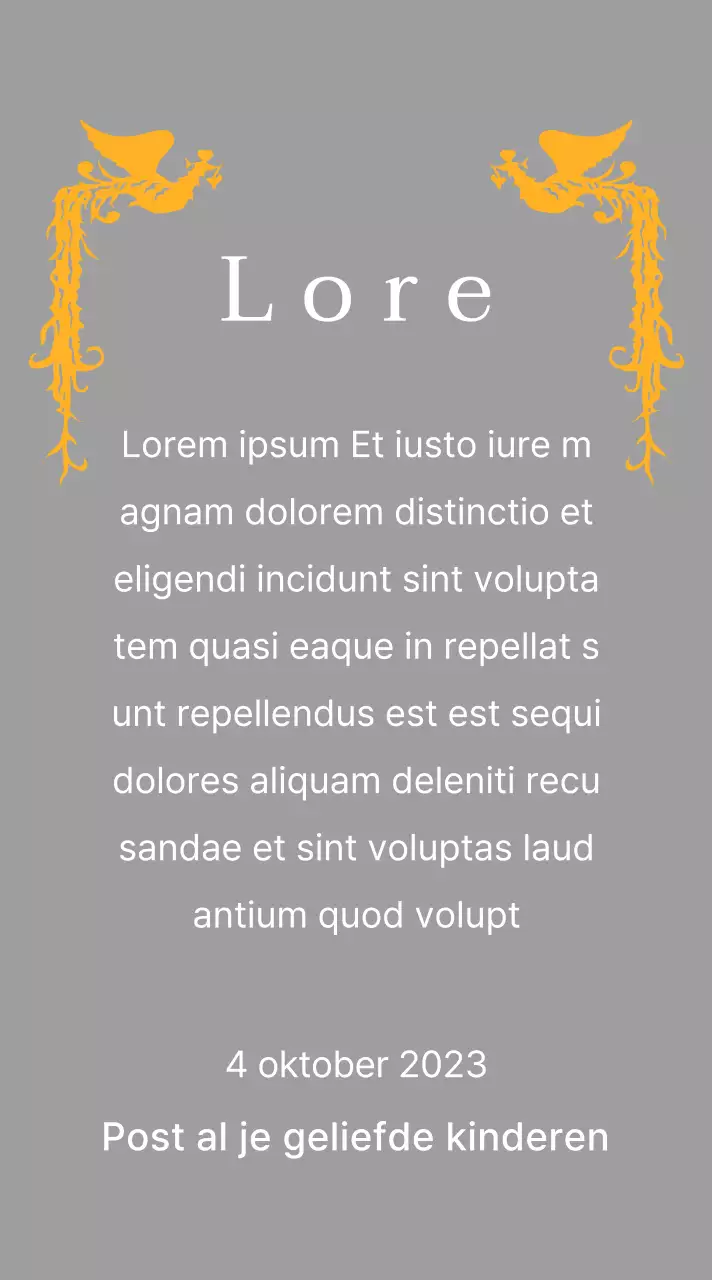 Lore

Lorem ipsum Et iusto iure m agnam dolorem distinctio et eligendi incidunt sint volupta tem quasi eaque in repellat s unt repellendus est est sequi dolores aliquam deleniti recu sandae et sint voluptas laud antium quod volupt

4 oktober 2023

Post al je geliefde kinderen